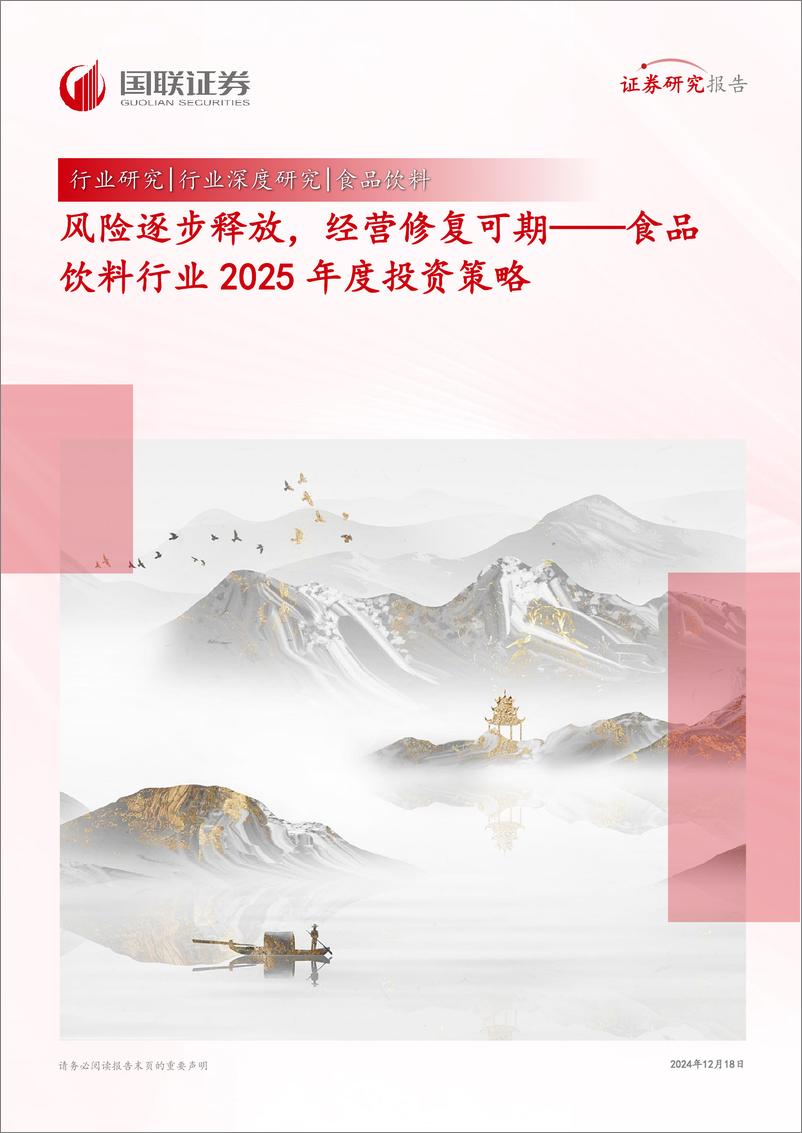 国联证券
GUOLIAN SECURITIES

证券研究报告

行业研究|行业深度研究|食品饮料

风险逐步释放，经营修复可期——食品饮料行业 2025 年度投资策略

请务必阅读报告末页的重要声明

2024年12月18日